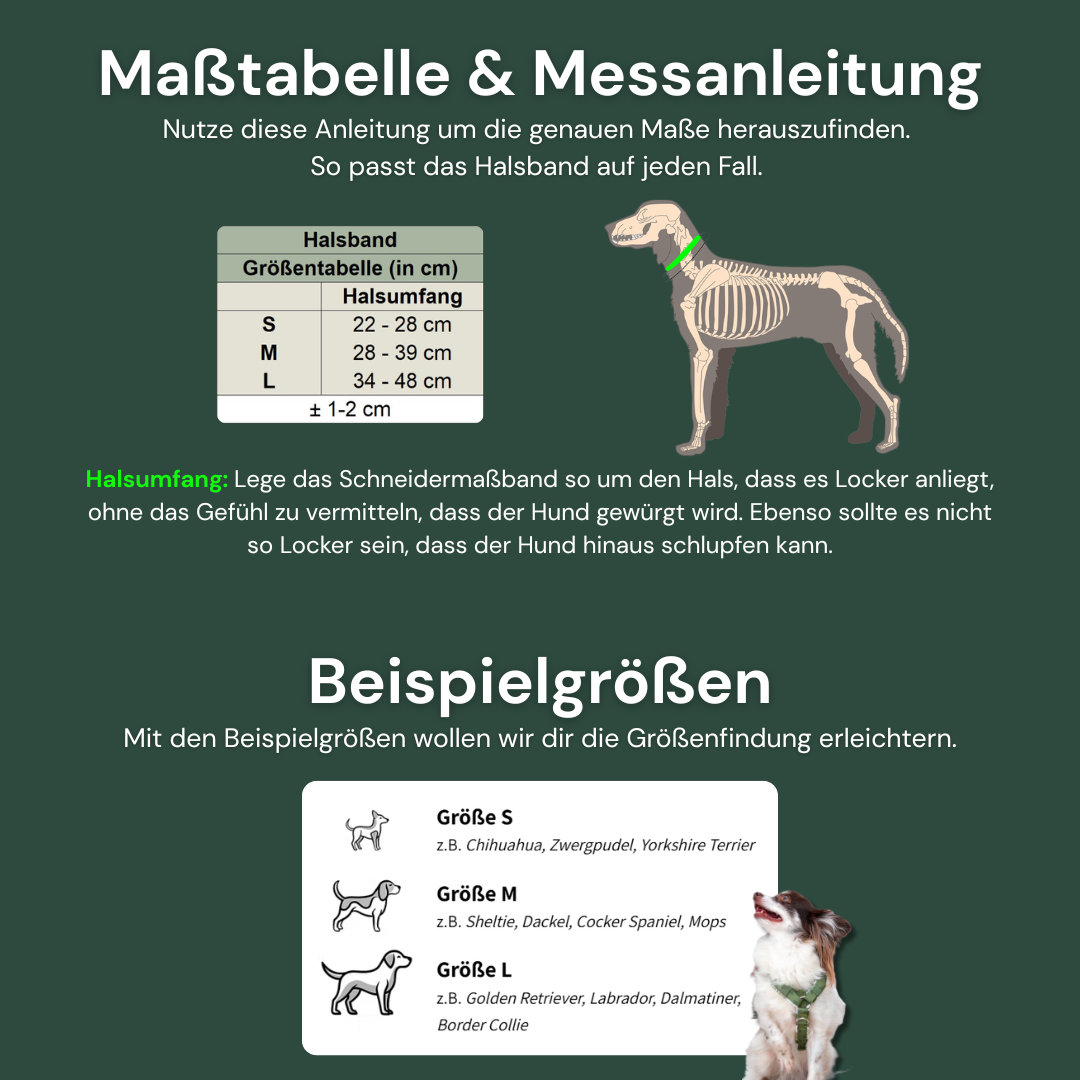 Maßtabelle & Messanleitung
Nutze diese Anleitung um die genauen Maße herauszufinden. So passt das Halsband auf jeden Fall.

| Halsband | |
|---|---|
| Größentabelle (in cm) | |
| | Halsumfang |
| S | 22 - 28 cm |
| M | 28 - 39 cm |
| L | 34 - 48 cm |
| ± 1-2 cm | |

Halsumfang: Lege das Schneidermaßband so um den Hals, dass es Locker anliegt, ohne das Gefühl zu vermitteln, dass der Hund gewürgt wird. Ebenso sollte es nicht so Locker sein, dass der Hund hinaus schlupfen kann.

Beispielgrößen
Mit den Beispielgrößen wollen wir dir die Größenfindung erleichtern.

Größe S
z.B. Chihuahua, Zwergpudel, Yorkshire Terrier

Größe M
z.B. Sheltie, Dackel, Cocker Spaniel, Mops

Größe L
z.B. Golden Retriever, Labrador, Dalmatiner, Border Collie